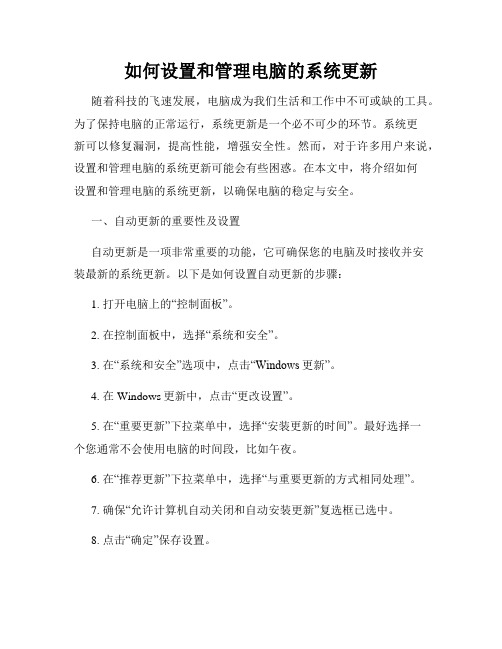 如何设置和管理电脑的系统更新

随着科技的飞速发展，电脑成为我们生活和工作中不可或缺的工具。为了保持电脑的正常运行，系统更新是一个必不可少的环节。系统更新可以修复漏洞，提高性能，增强安全性。然而，对于许多用户来说，设置和管理电脑的系统更新可能会有些困惑。在本文中，将介绍如何设置和管理电脑的系统更新，以确保电脑的稳定与安全。

一、自动更新的重要性及设置

自动更新是一项非常重要的功能，它可确保您的电脑及时接收并安装最新的系统更新。以下是如何设置自动更新的步骤：

1. 打开电脑上的“控制面板”。

2. 在控制面板中，选择“系统和安全”。

3. 在“系统和安全”选项中，点击“Windows 更新”。

4. 在 Windows 更新中，点击“更改设置”。

5. 在“重要更新”下拉菜单中，选择“安装更新的时间”。最好选择一个您通常不会使用电脑的时间段，比如午夜。

6. 在“推荐更新”下拉菜单中，选择“与重要更新的方式相同处理”。

7. 确保“允许计算机自动关闭和自动安装更新”复选框已选中。

8. 点击“确定”保存设置。